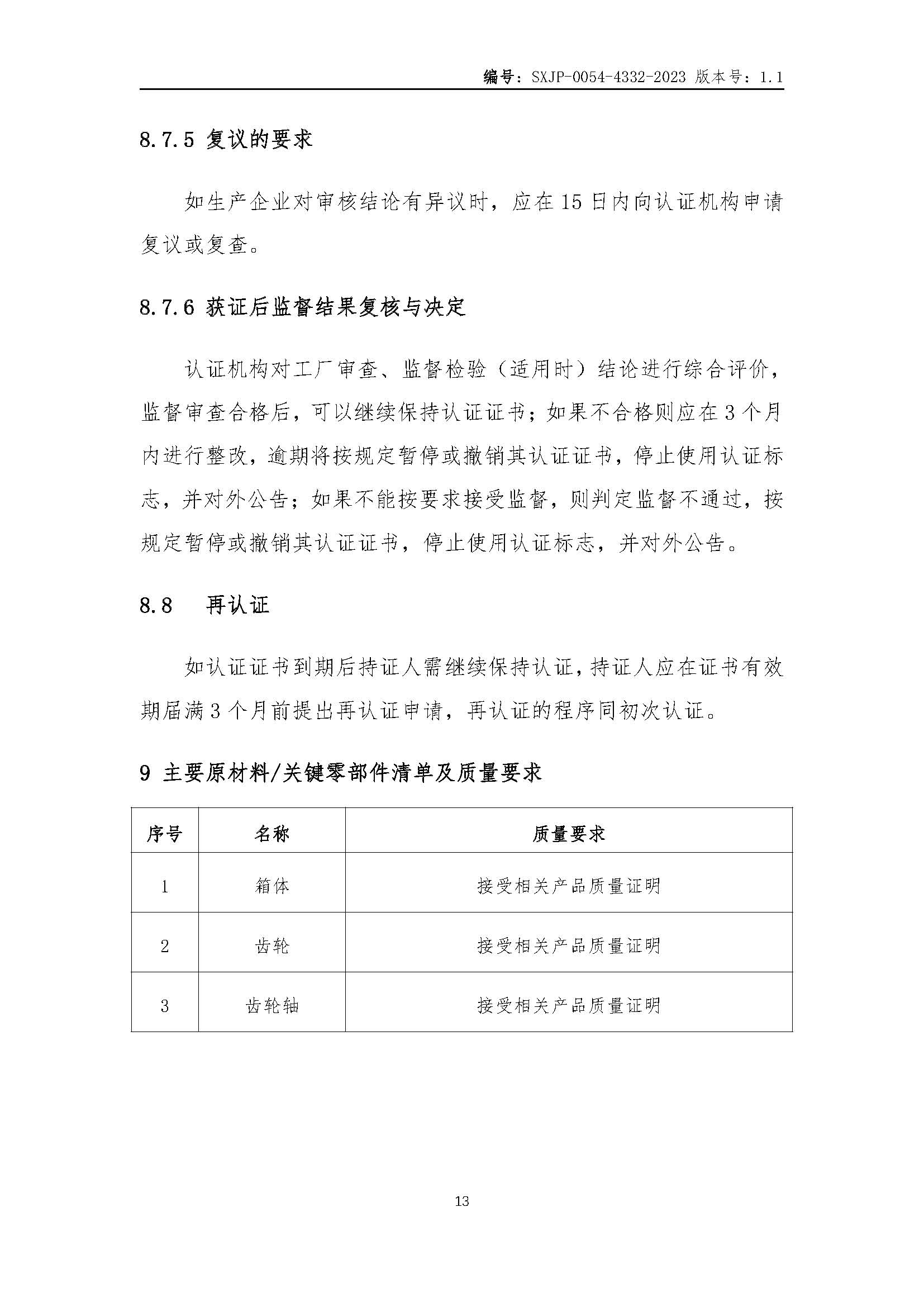 编号：SXJP-0054-4332-2023 版本号：1.1

8.7.5 复议的要求

如生产企业对审核结论有异议时，应在 15 日内向认证机构申请复议或复查。

8.7.6 获证后监督结果复核与决定

认证机构对工厂审查、监督检验（适用时）结论进行综合评价，监督审查合格后，可以继续保持认证证书；如果不合格则应在 3 个月内进行整改，逾期将按规定暂停或撤销其认证证书，停止使用认证标志，并对外公告；如果不能按要求接受监督，则判定监督不通过，按规定暂停或撤销其认证证书，停止使用认证标志，并对外公告。

8.8 再认证

如认证证书到期后持证人需继续保持认证，持证人应在证书有效期届满 3 个月前提出再认证申请，再认证的程序同初次认证。

9 主要原材料/关键零部件清单及质量要求

| 序号 | 名称 | 质量要求 |
|---|---|---|
| 1 | 箱体 | 接受相关产品质量证明 |
| 2 | 齿轮 | 接受相关产品质量证明 |
| 3 | 齿轮轴 | 接受相关产品质量证明 |

13